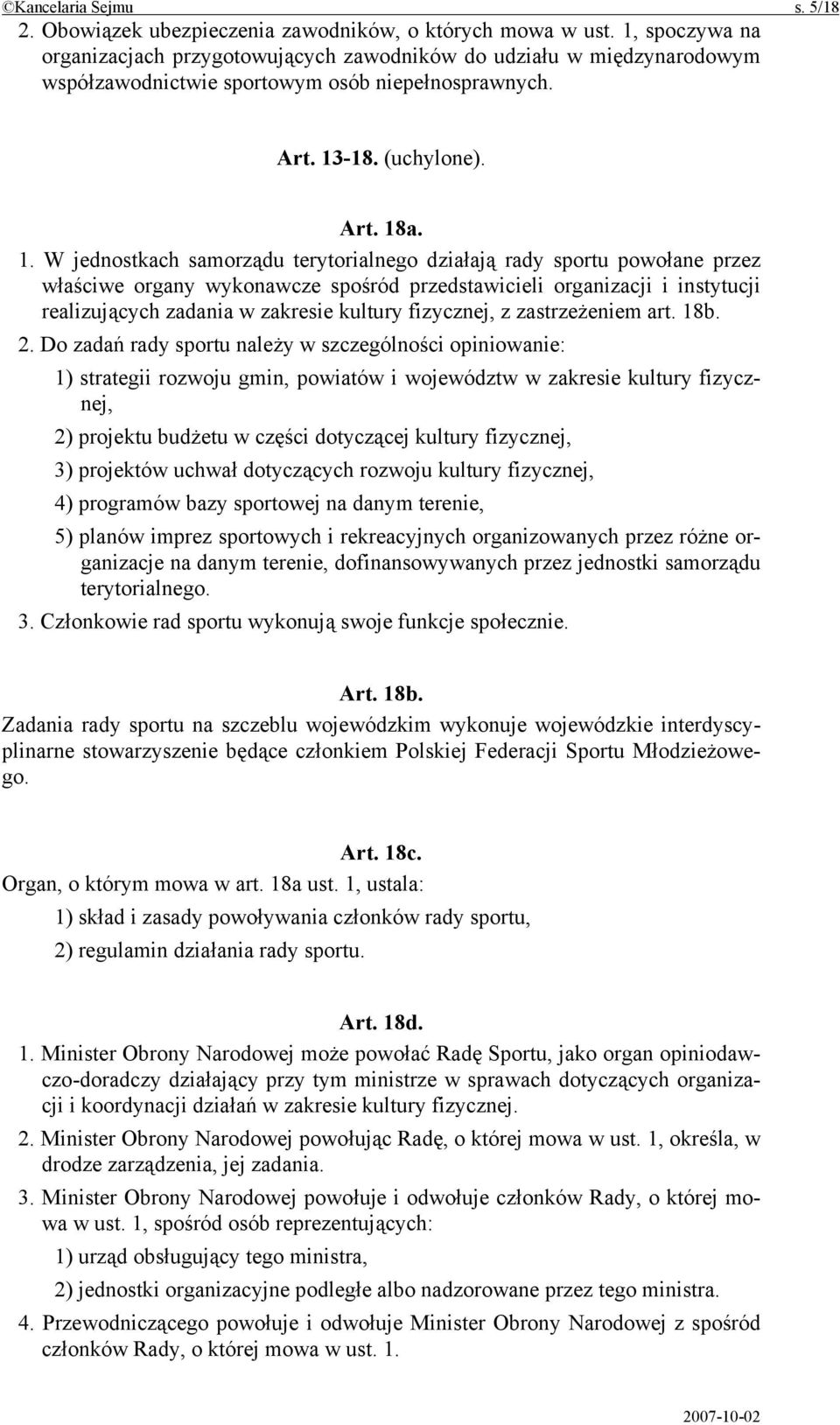 ©Kancelaria Sejmu s. 5/18

2. Obowiązek ubezpieczenia zawodników, o których mowa w ust. 1, spoczywa na organizacjach przygotowujących zawodników do udziału w międzynarodowym współzawodnictwie sportowym osób niepełnosprawnych.

Art. 13-18. (uchylone).

Art. 18a.

1. W jednostkach samorządu terytorialnego działają rady sportu powołane przez właściwe organy wykonawcze spośród przedstawicieli organizacji i instytucji realizujących zadania w zakresie kultury fizycznej, z zastrzeżeniem art. 18b.

2. Do zadań rady sportu należy w szczególności opiniowanie:

1) strategii rozwoju gmin, powiatów i województw w zakresie kultury fizycznej,

2) projektu budżetu w części dotyczącej kultury fizycznej,

3) projektów uchwał dotyczących rozwoju kultury fizycznej,

4) programów bazy sportowej na danym terenie,

5) planów imprez sportowych i rekreacyjnych organizowanych przez różne organizacje na danym terenie, dofinansowywanych przez jednostki samorządu terytorialnego.

3. Członkowie rad sportu wykonują swoje funkcje społecznie.

Art. 18b.

Zadania rady sportu na szczeblu wojewódzkim wykonuje wojewódzkie interdyscyplinarne stowarzyszenie będące członkiem Polskiej Federacji Sportu Młodzieżowego.

Art. 18c.

Organ, o którym mowa w art. 18a ust. 1, ustala:

1) skład i zasady powoływania członków rady sportu,

2) regulamin działania rady sportu.

Art. 18d.

1. Minister Obrony Narodowej może powołać Radę Sportu, jako organ opiniodawczo-doradczy działający przy tym ministrze w sprawach dotyczących organizacji i koordynacji działań w zakresie kultury fizycznej.

2. Minister Obrony Narodowej powołując Radę, o której mowa w ust. 1, określa, w drodze zarządzenia, jej zadania.

3. Minister Obrony Narodowej powołuje i odwołuje członków Rady, o której mowa w ust. 1, spośród osób reprezentujących:

1) urząd obsługujący tego ministra,

2) jednostki organizacyjne podległe albo nadzorowane przez tego ministra.

4. Przewodniczącego powołuje i odwołuje Minister Obrony Narodowej z spośród członków Rady, o której mowa w ust. 1.

2007-10-02